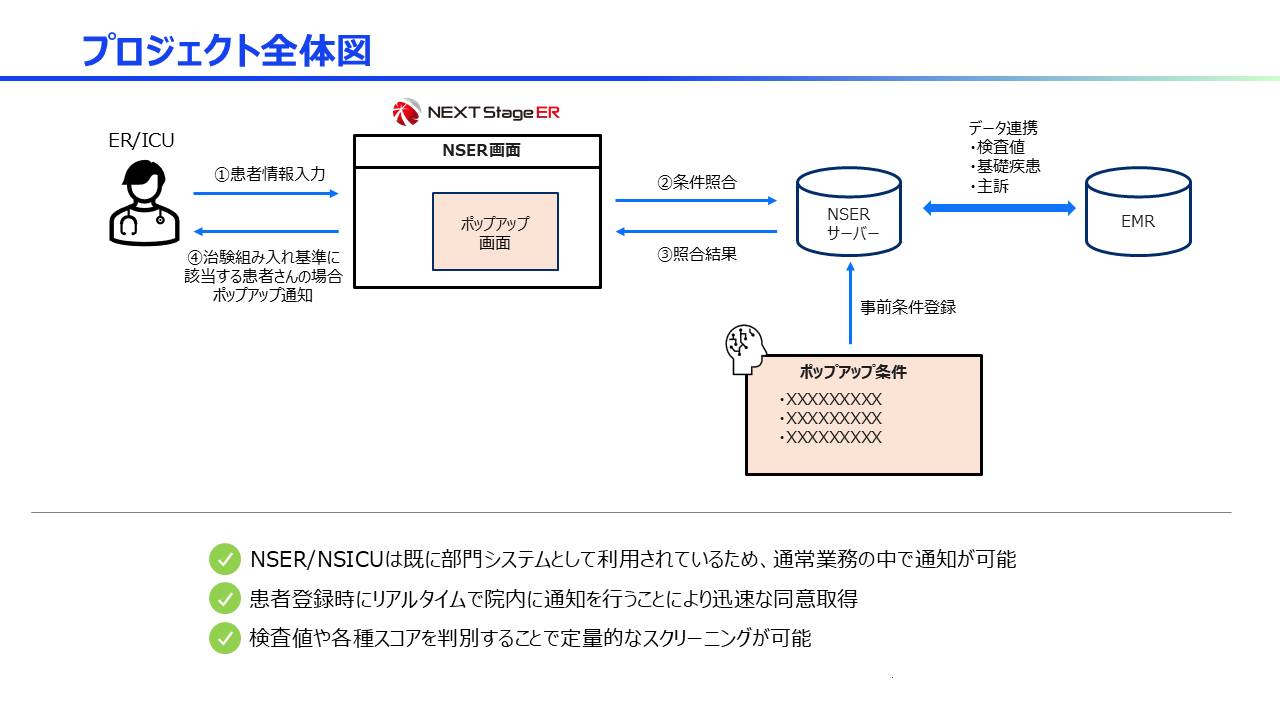 プロジェクト全体図

NEXT Stage ER

ER/ICU

①患者情報入力

④治験組み入れ基準に該当する患者さんの場合ポップアップ通知

NSER画面

ポップアップ画面

②条件照合

③照合結果

NSER
サーバー

データ連携
・検査値
・基礎疾患
・主訴

EMR

事前条件登録

ポップアップ条件
・XXXXXXXXX
・XXXXXXXXX
・XXXXXXXXX

NSER/NSICUは既に部門システムとして利用されているため、通常業務の中で通知が可能

患者登録時にリアルタイムで院内に通知を行うことにより迅速な同意取得

検査値や各種スコアを判別することで定量的なスクリーニングが可能